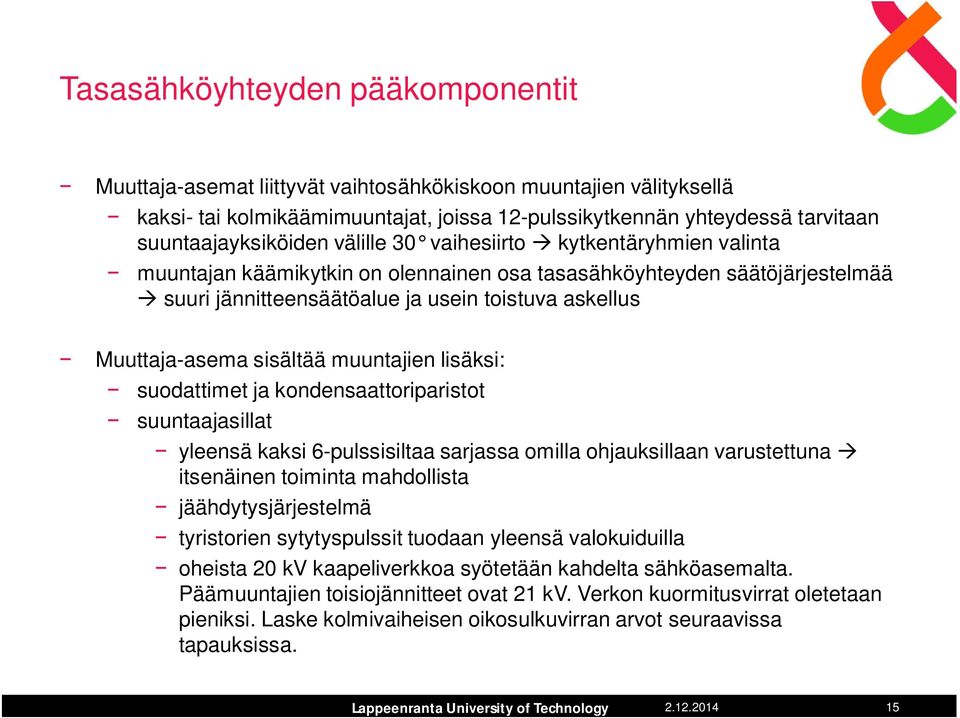 Tasasähköyhteyden pääkomponentit

− Muuttaja-asemat liittyvät vaihtosähkökiskoon muuntajien välityksellä
− kaksi- tai kolmikäämimuuntajat, joissa 12-pulssikytkennän yhteydessä tarvitaan suuntaajayksiköiden välille 30° vaihesiirto → kytkentäryhmien valinta
− muuntajan käämikytkin on olennainen osa tasasähköyhteyden säätöjärjestelmää → suuri jännitteensäätöalue ja usein toistuva askellus

− Muuttaja-asema sisältää muuntajien lisäksi:
− suodattimet ja kondensaattoriparistot
− suuntaajasillat
− yleensä kaksi 6-pulssisiltaa sarjassa omilla ohjauksillaan varustettuna → itsenäinen toiminta mahdollista
− jäähdytysjärjestelmä
− tyristorien sytytyspulssit tuodaan yleensä valokuiduilla
− oheista 20 kV kaapeliverkkoa syötetään kahdelta sähköasemalta. Päämuuntajien toisiojännitteet ovat 21 kV. Verkon kuormitusvirrat oletetaan pieniksi. Laske kolmivaiheisen oikosulkuvirran arvot seuraavissa tapauksissa.

Lappeenranta University of Technology 2.12.2014 15